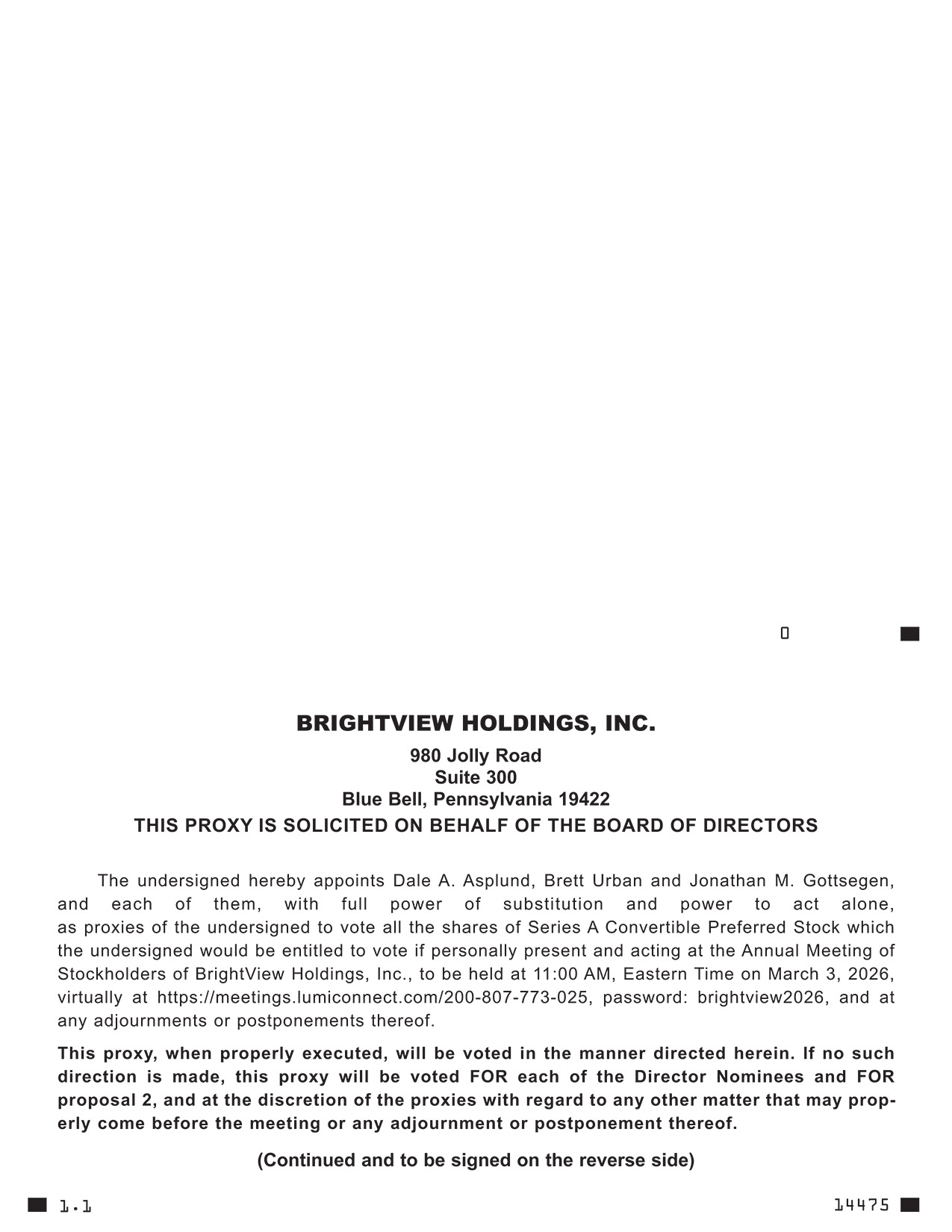 0

BRIGHTVIEW HOLDINGS, INC.

980 Jolly Road
Suite 300
Blue Bell, Pennsylvania 19422

THIS PROXY IS SOLICITED ON BEHALF OF THE BOARD OF DIRECTORS

The undersigned hereby appoints Dale A. Asplund, Brett Urban and Jonathan M. Gottsegen, and each of them, with full power of substitution and power to act alone, as proxies of the undersigned to vote all the shares of Series A Convertible Preferred Stock which the undersigned would be entitled to vote if personally present and acting at the Annual Meeting of Stockholders of BrightView Holdings, Inc., to be held at 11:00 AM, Eastern Time on March 3, 2026, virtually at https://meetings.lumiconnect.com/200-807-773-025, password: brightview2026, and at any adjournments or postponements thereof.

This proxy, when properly executed, will be voted in the manner directed herein. If no such direction is made, this proxy will be voted FOR each of the Director Nominees and FOR proposal 2, and at the discretion of the proxies with regard to any other matter that may properly come before the meeting or any adjournment or postponement thereof.

(Continued and to be signed on the reverse side)

1.1

14475